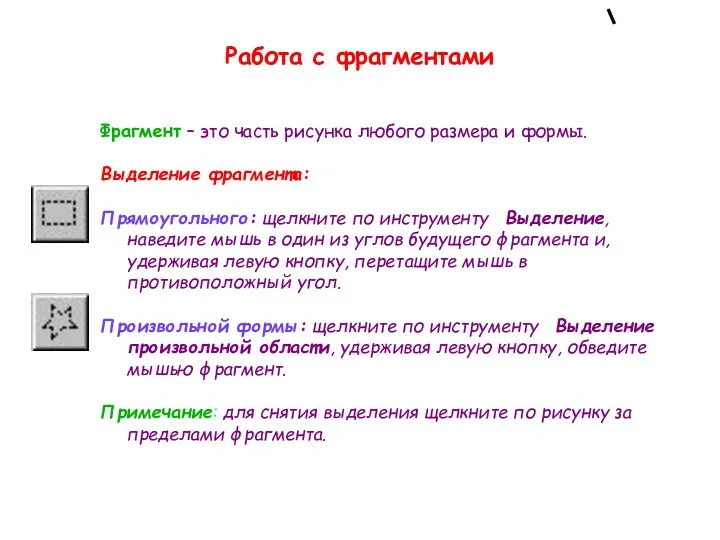 Работа с фрагментами

Фрагмент – это часть рисунка любого размера и формы.

Выделение фрагмента:

Прямоугольного: щелкните по инструменту Выделение, наведите мышь в один из углов будущего фрагмента и, удерживая левую кнопку, перетащите мышь в противоположный угол.

Произвольной формы: щелкните по инструменту Выделение произвольной области, удерживая левую кнопку, обведите мышью фрагмент.

Примечание: для снятия выделения щелкните по рисунку за пределами фрагмента.